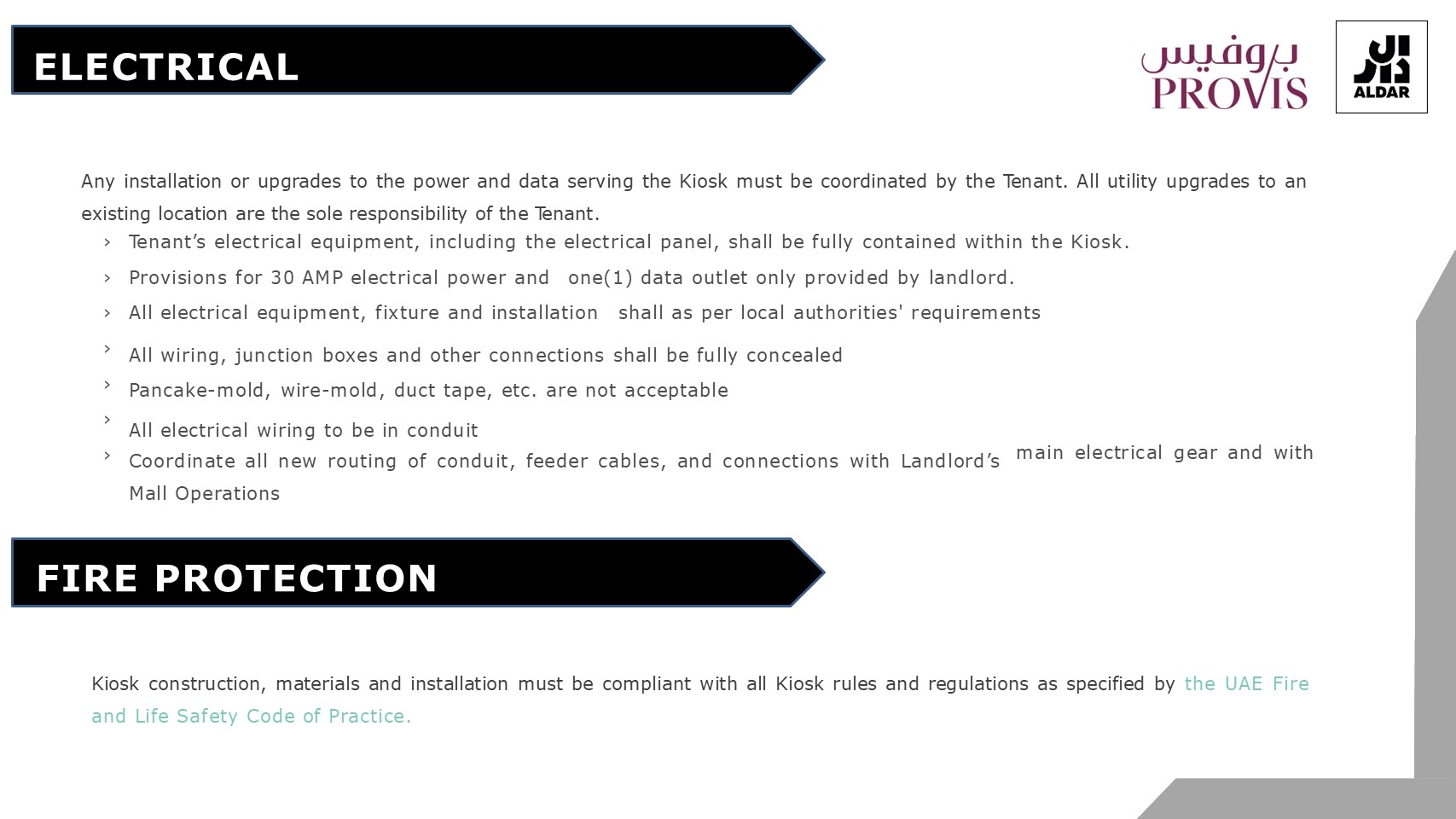 ELECTRICAL

بروفيس
PROVIS

الدار
ALDAR

Any installation or upgrades to the power and data serving the Kiosk must be coordinated by the Tenant. All utility upgrades to an existing location are the sole responsibility of the Tenant.

› Tenant's electrical equipment, including the electrical panel, shall be fully contained within the Kiosk.
› Provisions for 30 AMP electrical power and one(1) data outlet only provided by landlord.
› All electrical equipment, fixture and installation shall as per local authorities' requirements
› All wiring, junction boxes and other connections shall be fully concealed
› Pancake-mold, wire-mold, duct tape, etc. are not acceptable
› All electrical wiring to be in conduit
› Coordinate all new routing of conduit, feeder cables, and connections with Landlord's main electrical gear and with Mall Operations

FIRE PROTECTION

Kiosk construction, materials and installation must be compliant with all Kiosk rules and regulations as specified by the UAE Fire and Life Safety Code of Practice.